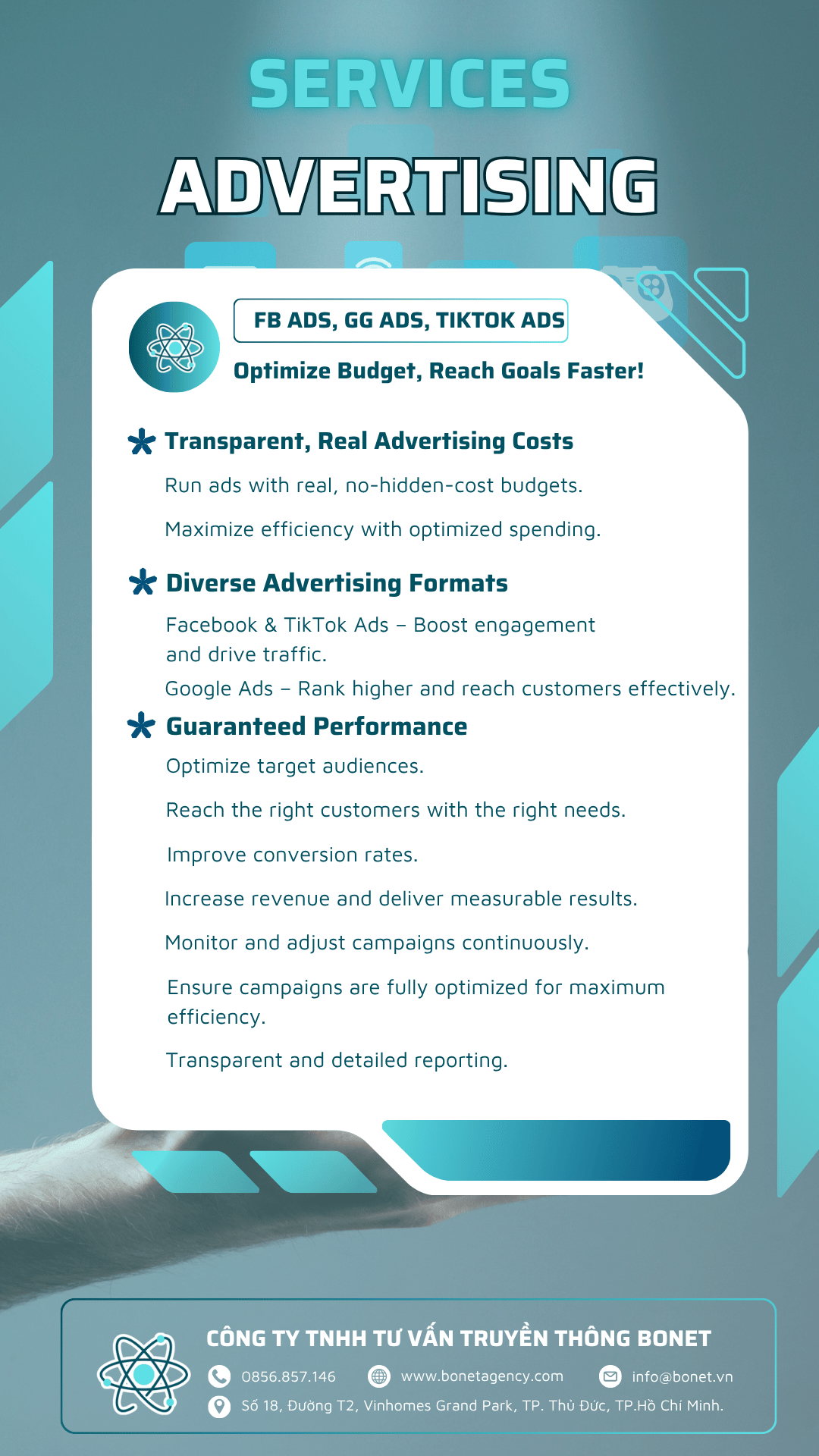 SERVICES

ADVERTISING

FB ADS, GG ADS, TIKTOK ADS

Optimize Budget, Reach Goals Faster!

Transparent, Real Advertising Costs

Run ads with real, no-hidden-cost budgets.

Maximize efficiency with optimized spending.

Diverse Advertising Formats

Facebook & TikTok Ads – Boost engagement and drive traffic.

Google Ads – Rank higher and reach customers effectively.

Guaranteed Performance

Optimize target audiences.

Reach the right customers with the right needs.

Improve conversion rates.

Increase revenue and deliver measurable results.

Monitor and adjust campaigns continuously.

Ensure campaigns are fully optimized for maximum efficiency.

Transparent and detailed reporting.

CÔNG TY TNHH TƯ VẤN TRUYỀN THÔNG BONET

0856.857.146 www.bonetagency.com info@bonet.vn

Số 18, Đường T2, Vinhomes Grand Park, TP. Thủ Đức, TP.Hồ Chí Minh.